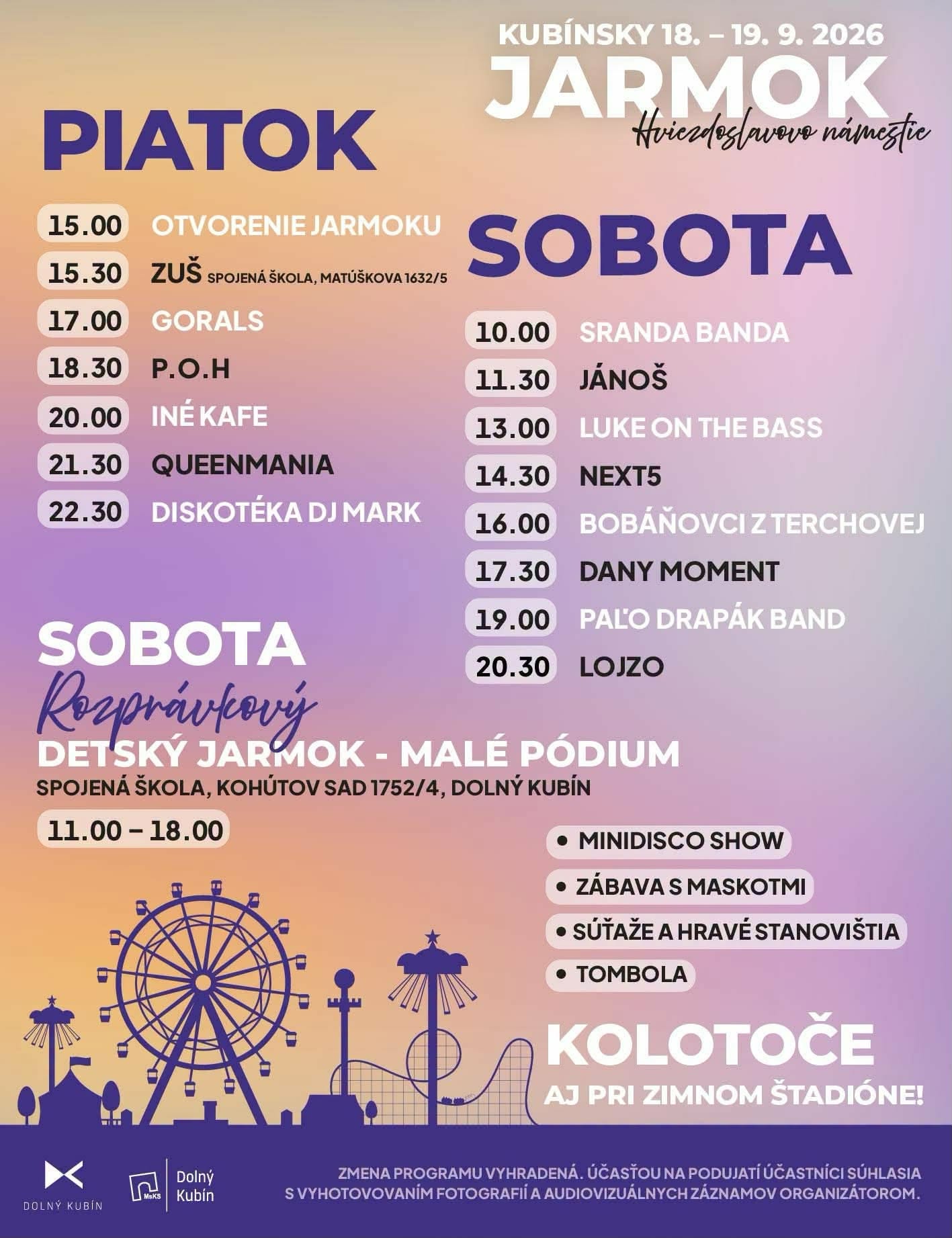 KUBÍNSKY 18. – 19. 9. 2026
JARMOK
Hviezdoslavovo námestie

PIATOK

15.00 OTVORENIE JARMOKU
15.30 ZUŠ SPOJENÁ ŠKOLA, MATÚŠKOVA 1632/5
17.00 GORALS
18.30 P.O.H
20.00 INÉ KAFE
21.30 QUEENMANIA
22.30 DISKOTÉKA DJ MARK

SOBOTA

10.00 SRANDA BANDA
11.30 JÁNOŠ
13.00 LUKE ON THE BASS
14.30 NEXT5
16.00 BOBÁŇOVCI Z TERCHOVEJ
17.30 DANY MOMENT
19.00 PAĽO DRAPÁK BAND
20.30 LOJZO

SOBOTA
Rozprávkový
DETSKÝ JARMOK - MALÉ PÓDIUM
SPOJENÁ ŠKOLA, KOHÚTOV SAD 1752/4, DOLNÝ KUBÍN
11.00 – 18.00

• MINIDISCO SHOW
• ZÁBAVA S MASKOTMI
• SÚŤAŽE A HRAVÉ STANOVIŠTIA
• TOMBOLA

KOLOTOČE
AJ PRI ZIMNOM ŠTADIÓNE!

DOLNÝ KUBÍN
MsKS Dolný Kubín

ZMENA PROGRAMU VYHRADENÁ. ÚČASŤOU NA PODUJATÍ ÚČASTNÍCI SÚHLASIA S VYHOTOVOVANÍM FOTOGRAFIÍ A AUDIOVIZUÁLNYCH ZÁZNAMOV ORGANIZÁTOROM.